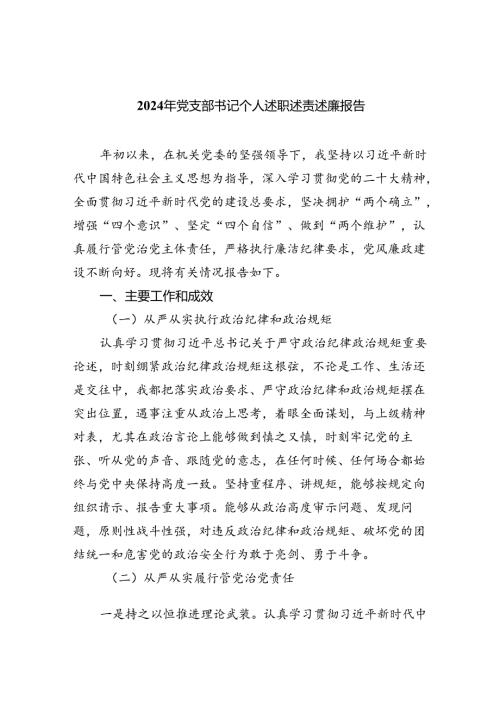 2024年党支部书记个人述职述责述廉报告

年初以来，在机关党委的坚强领导下，我坚持以习近平新时代中国特色社会主义思想为指导，深入学习贯彻党的二十大精神，全面贯彻习近平新时代党的建设总要求，坚决拥护“两个确立”，增强“四个意识”、坚定“四个自信”、做到“两个维护”，认真履行管党治党主体责任，严格执行廉洁纪律要求，党风廉政建设不断向好。现将有关情况报告如下。

一、主要工作和成效

（一）从严从实执行政治纪律和政治规矩

认真学习贯彻习近平总书记关于严守政治纪律政治规矩重要论述，时刻绷紧政治纪律政治规矩这根弦，不论是工作、生活还是交往中，我都把落实政治要求、严守政治纪律和政治规矩摆在突出位置，遇事注重从政治上思考，着眼全面谋划，与上级精神对表，尤其在政治言论上能够做到慎之又慎，时刻牢记党的主张、听从党的声音、跟随党的意志，在任何时候、任何场合都始终与党中央保持高度一致。坚持重程序、讲规矩，能够按规定向组织请示、报告重大事项。能够从政治高度审示问题、发现问题，原则性战斗性强，对违反政治纪律和政治规矩、破坏党的团结统一和危害党的政治安全行为敢于亮剑、勇于斗争。

（二）从严从实履行管党治党责任

一是持之以恒推进理论武装。认真学习贯彻习近平新时代中